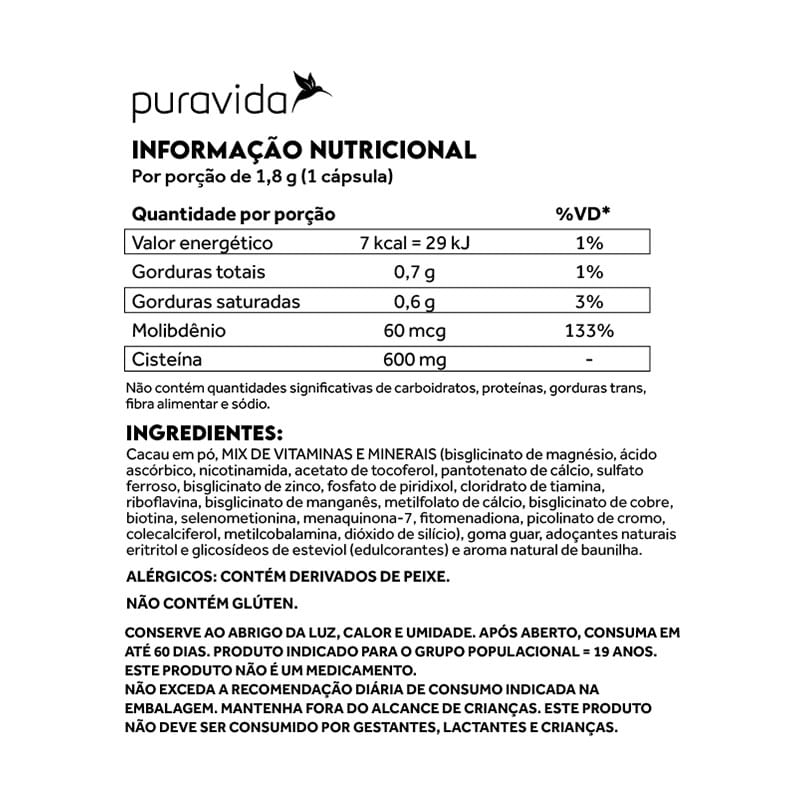 puravida

INFORMAÇÃO NUTRICIONAL
Por porção de 1,8 g (1 cápsula)

| Quantidade por porção | | %VD* |
|---|---|---|
| Valor energético | 7 kcal = 29 kJ | 1% |
| Gorduras totais | 0,7 g | 1% |
| Gorduras saturadas | 0,6 g | 3% |
| Molibdênio | 60 mcg | 133% |
| Cisteína | 600 mg | - |

Não contém quantidades significativas de carboidratos, proteínas, gorduras trans, fibra alimentar e sódio.

INGREDIENTES:
Cacau em pó, MIX DE VITAMINAS E MINERAIS (bisglicinato de magnésio, ácido ascórbico, nicotinamida, acetato de tocoferol, pantotenato de cálcio, sulfato ferroso, bisglicinato de zinco, fosfato de piridixol, cloridrato de tiamina, riboflavina, bisglicinato de manganês, metilfolato de cálcio, bisglicinato de cobre, biotina, selenometionina, menaquinona-7, fitomenadiona, picolinato de cromo, colecalciferol, metilcobalamina, dióxido de silício), goma guar, adoçantes naturais eritritol e glicosídeos de esteviol (edulcorantes) e aroma natural de baunilha.

ALÉRGICOS: CONTÉM DERIVADOS DE PEIXE.

NÃO CONTÉM GLÚTEN.

CONSERVE AO ABRIGO DA LUZ, CALOR E UMIDADE. APÓS ABERTO, CONSUMA EM ATÉ 60 DIAS. PRODUTO INDICADO PARA O GRUPO POPULACIONAL = 19 ANOS. ESTE PRODUTO NÃO É UM MEDICAMENTO.
NÃO EXCEDA A RECOMENDAÇÃO DIÁRIA DE CONSUMO INDICADA NA EMBALAGEM. MANTENHA FORA DO ALCANCE DE CRIANÇAS. ESTE PRODUTO NÃO DEVE SER CONSUMIDO POR GESTANTES, LACTANTES E CRIANÇAS.